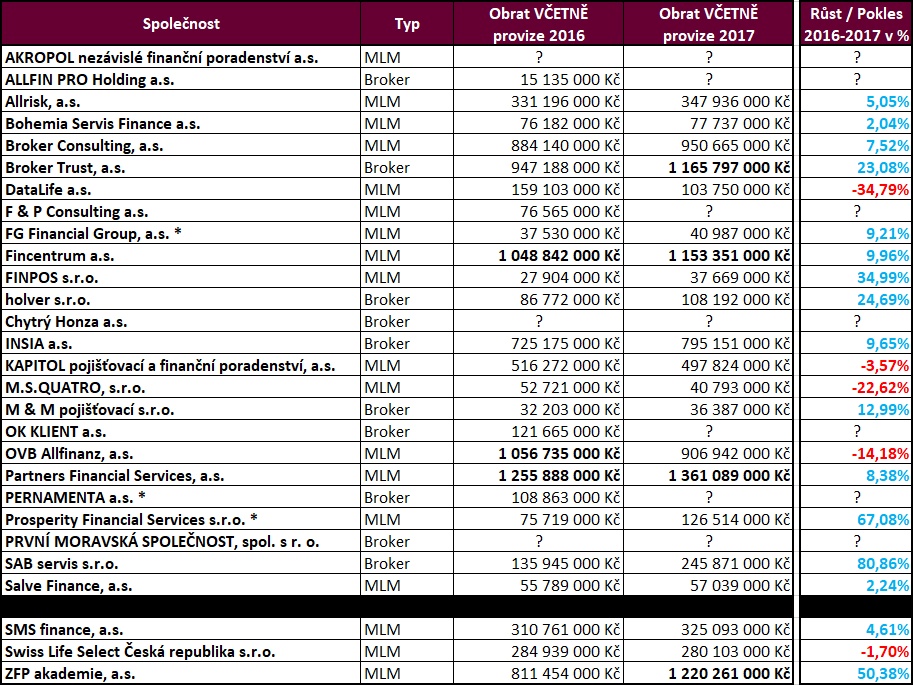 | Společnost | Typ | Obrat VČETNĚ provize 2016 | Obrat VČETNĚ provize 2017 | Růst / Pokles 2016-2017 v % |
|---|---|---|---|---|
| AKROPOL nezávislé finanční poradenství a.s. | MLM | ? | ? | ? |
| ALLFIN PRO Holding a.s. | Broker | 15 135 000 Kč | ? | ? |
| Allrisk, a.s. | MLM | 331 196 000 Kč | 347 936 000 Kč | 5,05% |
| Bohemia Servis Finance a.s. | MLM | 76 182 000 Kč | 77 737 000 Kč | 2,04% |
| Broker Consulting, a.s. | MLM | 884 140 000 Kč | 950 665 000 Kč | 7,52% |
| Broker Trust, a.s. | Broker | 947 188 000 Kč | 1 165 797 000 Kč | 23,08% |
| DataLife a.s. | MLM | 159 103 000 Kč | 103 750 000 Kč | -34,79% |
| F & P Consulting a.s. | MLM | 76 565 000 Kč | ? | ? |
| FG Financial Group, a.s. * | MLM | 37 530 000 Kč | 40 987 000 Kč | 9,21% |
| Fincentrum a.s. | MLM | 1 048 842 000 Kč | 1 153 351 000 Kč | 9,96% |
| FINPOS s.r.o. | MLM | 27 904 000 Kč | 37 669 000 Kč | 34,99% |
| holver s.r.o. | Broker | 86 772 000 Kč | 108 192 000 Kč | 24,69% |
| Chytrý Honza a.s. | Broker | ? | ? | ? |
| INSIA a.s. | Broker | 725 175 000 Kč | 795 151 000 Kč | 9,65% |
| KAPITOL pojišťovací a finanční poradenství, a.s. | MLM | 516 272 000 Kč | 497 824 000 Kč | -3,57% |
| M.S.QUATRO, s.r.o. | MLM | 52 721 000 Kč | 40 793 000 Kč | -22,62% |
| M & M pojišťovací s.r.o. | Broker | 32 203 000 Kč | 36 387 000 Kč | 12,99% |
| OK KLIENT a.s. | Broker | 121 665 000 Kč | ? | ? |
| OVB Allfinanz, a.s. | MLM | 1 056 735 000 Kč | 906 942 000 Kč | -14,18% |
| Partners Financial Services, a.s. | MLM | 1 255 888 000 Kč | 1 361 089 000 Kč | 8,38% |
| PERNAMENTA a.s. * | Broker | 108 863 000 Kč | ? | ? |
| Prosperity Financial Services s.r.o. * | MLM | 75 719 000 Kč | 126 514 000 Kč | 67,08% |
| PRVNÍ MORAVSKÁ SPOLEČNOST, spol. s r. o. | Broker | ? | ? | ? |
| SAB servis s.r.o. | Broker | 135 945 000 Kč | 245 871 000 Kč | 80,86% |
| Salve Finance, a.s. | MLM | 55 789 000 Kč | 57 039 000 Kč | 2,24% |
| SMS finance, a.s. | MLM | 310 761 000 Kč | 325 093 000 Kč | 4,61% |
| Swiss Life Select Česká republika s.r.o. | MLM | 284 939 000 Kč | 280 103 000 Kč | -1,70% |
| ZFP akademie, a.s. | MLM | 811 454 000 Kč | 1 220 261 000 Kč | 50,38% |